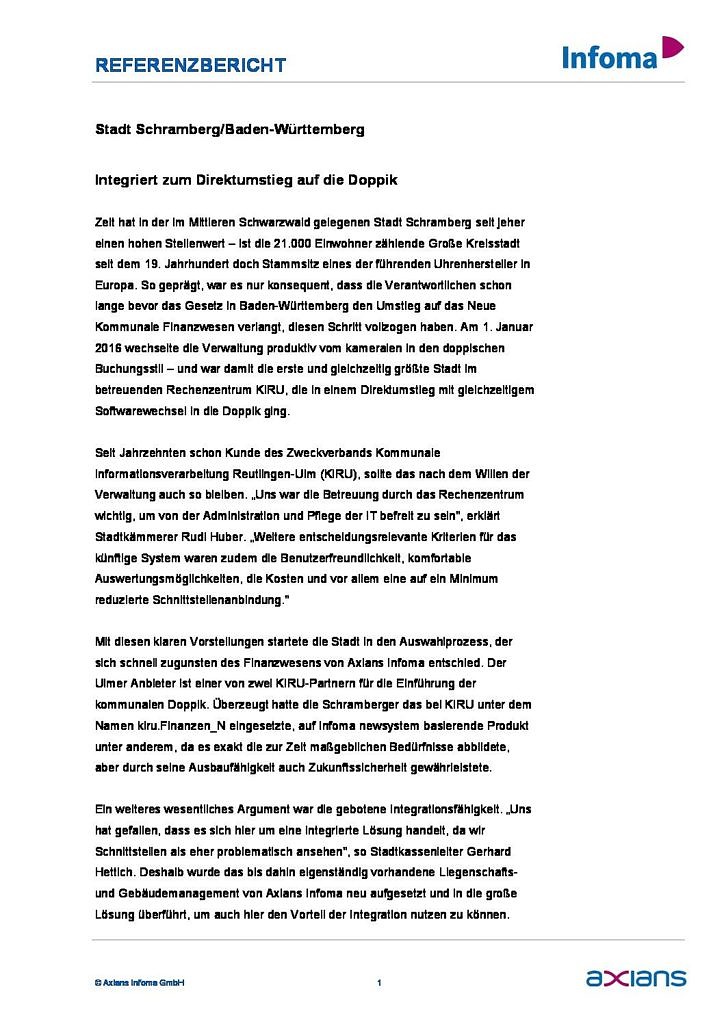 REFERENZBERICHT

Infoma

Stadt Schramberg/Baden-Württemberg

Integriert zum Direktumstieg auf die Doppik

Zeit hat in der im Mittleren Schwarzwald gelegenen Stadt Schramberg seit jeher einen hohen Stellenwert – ist die 21.000 Einwohner zählende Große Kreisstadt seit dem 19. Jahrhundert doch Stammsitz eines der führenden Uhrenhersteller in Europa. So geprägt, war es nur konsequent, dass die Verantwortlichen schon lange bevor das Gesetz in Baden-Württemberg den Umstieg auf das Neue Kommunale Finanzwesen verlangt, diesen Schritt vollzogen haben. Am 1. Januar 2016 wechselte die Verwaltung produktiv vom kameralen in den doppischen Buchungsstil – und war damit die erste und gleichzeitig größte Stadt im betreuenden Rechenzentrum KIRU, die in einem Direktumstieg mit gleichzeitigem Softwarewechsel in die Doppik ging.

Seit Jahrzehnten schon Kunde des Zweckverbands Kommunale Informationsverarbeitung Reutlingen-Ulm (KIRU), sollte das nach dem Willen der Verwaltung auch so bleiben. „Uns war die Betreuung durch das Rechenzentrum wichtig, um von der Administration und Pflege der IT befreit zu sein", erklärt Stadtkämmerer Rudi Huber. „Weitere entscheidungsrelevante Kriterien für das künftige System waren zudem die Benutzerfreundlichkeit, komfortable Auswertungsmöglichkeiten, die Kosten und vor allem eine auf ein Minimum reduzierte Schnittstellenanbindung."

Mit diesen klaren Vorstellungen startete die Stadt in den Auswahlprozess, der sich schnell zugunsten des Finanzwesens von Axians Infoma entschied. Der Ulmer Anbieter ist einer von zwei KIRU-Partnern für die Einführung der kommunalen Doppik. Überzeugt hatte die Schramberger das bei KIRU unter dem Namen kiru.Finanzen_N eingesetzte, auf Infoma newsystem basierende Produkt unter anderem, da es exakt die zur Zeit maßgeblichen Bedürfnisse abbildete, aber durch seine Ausbaufähigkeit auch Zukunftssicherheit gewährleistete.

Ein weiteres wesentliches Argument war die gebotene Integrationsfähigkeit. „Uns hat gefallen, dass es sich hier um eine integrierte Lösung handelt, da wir Schnittstellen als eher problematisch ansehen", so Stadtkassenleiter Gerhard Hettich. Deshalb wurde das bis dahin eigenständig vorhandene Liegenschafts- und Gebäudemanagement von Axians Infoma neu aufgesetzt und in die große Lösung überführt, um auch hier den Vorteil der Integration nutzen zu können.

© Axians Infoma GmbH

1

axians